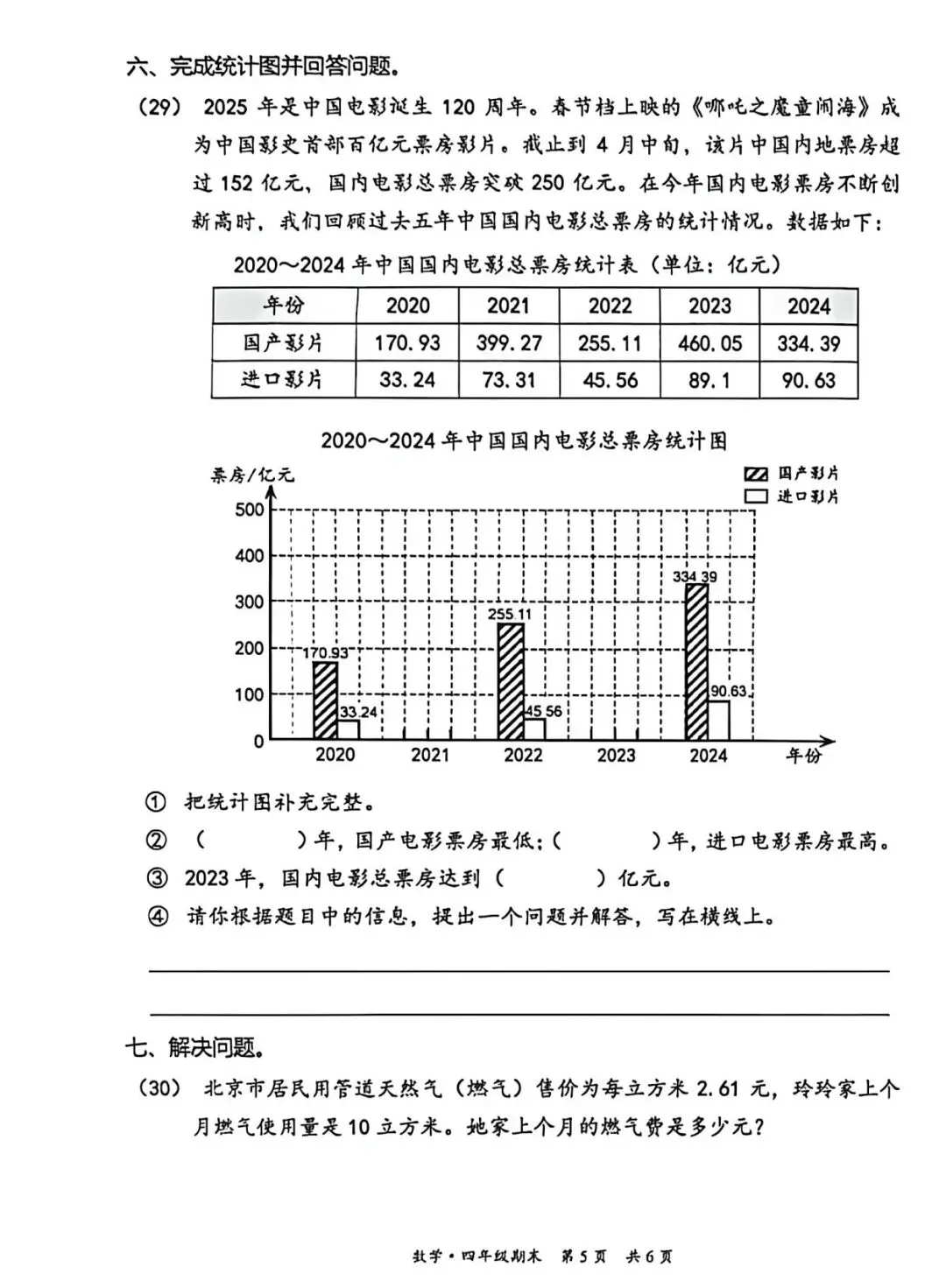 六、完成统计图并回答问题。

(29) 2025年是中国电影诞生120周年。春节档上映的《哪吒之魔童闹海》成为中国影史首部百亿元票房影片。截止到4月中旬，该片中国内地票房超过152亿元，国内电影总票房突破250亿元。在今年国内电影票房不断创新高时，我们回顾过去五年中国国内电影总票房的统计情况。数据如下：

2020～2024年中国国内电影总票房统计表（单位：亿元）

| 年份 | 2020 | 2021 | 2022 | 2023 | 2024 |
|---|---|---|---|---|---|
| 国产影片 | 170.93 | 399.27 | 255.11 | 460.05 | 334.39 |
| 进口影片 | 33.24 | 73.31 | 45.56 | 89.1 | 90.63 |

2020～2024年中国国内电影总票房统计图

票房/亿元
国产影片
进口影片
500
400
300
200
100
0
170.93
33.24
255.11
45.56
334.39
90.63
2020
2021
2022
2023
2024
年份

① 把统计图补充完整。

② (　　)年，国产电影票房最低；(　　)年，进口电影票房最高。

③ 2023年，国内电影总票房达到(　　)亿元。

④ 请你根据题目中的信息，提出一个问题并解答，写在横线上。

____

____

七、解决问题。

(30) 北京市居民用管道天然气（燃气）售价为每立方米2.61元，玲玲家上个月燃气使用量是10立方米。她家上个月的燃气费是多少元？

数学·四年级期末 第5页 共6页